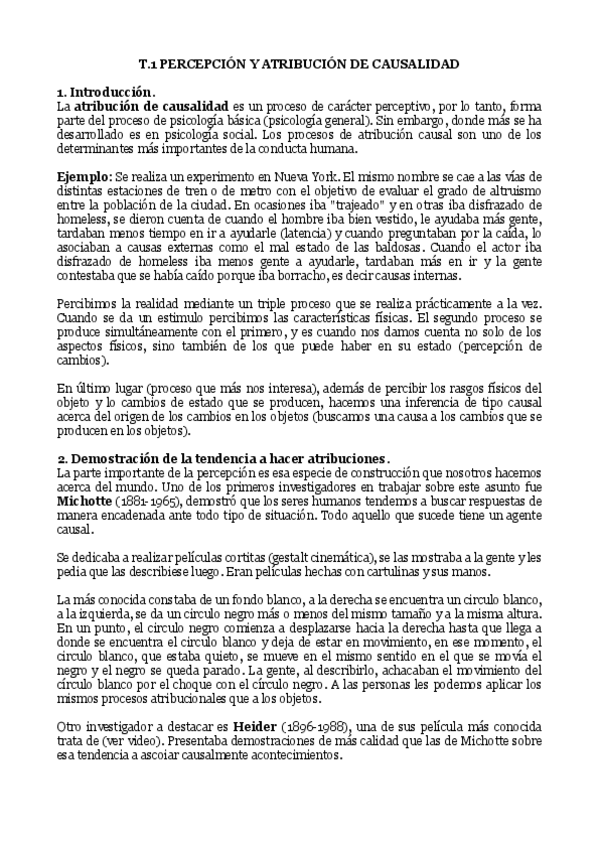 T.1 PERCEPCIÓN Y ATRIBUCIÓN DE CAUSALIDAD

1. Introducción.
La atribución de causalidad es un proceso de carácter perceptivo, por lo tanto, forma parte del proceso de psicología básica (psicología general). Sin embargo, donde más se ha desarrollado es en psicología social. Los procesos de atribución causal son uno de los determinantes más importantes de la conducta humana.

Ejemplo: Se realiza un experimento en Nueva York. El mismo nombre se cae a las vías de distintas estaciones de tren o de metro con el objetivo de evaluar el grado de altruismo entre la población de la ciudad. En ocasiones iba "trajeado" y en otras iba disfrazado de homeless, se dieron cuenta de cuando el hombre iba bien vestido, le ayudaba más gente, tardaban menos tiempo en ir a ayudarle (latencia) y cuando preguntaban por la caída, lo asociaban a causas externas como el mal estado de las baldosas. Cuando el actor iba disfrazado de homeless iba menos gente a ayudarle, tardaban más en ir y la gente contestaba que se había caído porque iba borracho, es decir causas internas.

Percibimos la realidad mediante un triple proceso que se realiza prácticamente a la vez. Cuando se da un estimulo percibimos las características físicas. El segundo proceso se produce simultáneamente con el primero, y es cuando nos damos cuenta no solo de los aspectos físicos, sino también de los que puede haber en su estado (percepción de cambios).

En último lugar (proceso que más nos interesa), además de percibir los rasgos físicos del objeto y lo cambios de estado que se producen, hacemos una inferencia de tipo causal acerca del origen de los cambios en los objetos (buscamos una causa a los cambios que se producen en los objetos).

2. Demostración de la tendencia a hacer atribuciones.
La parte importante de la percepción es esa especie de construcción que nosotros hacemos acerca del mundo. Uno de los primeros investigadores en trabajar sobre este asunto fue Michotte (1881-1965), demostró que los seres humanos tendemos a buscar respuestas de manera encadenada ante todo tipo de situación. Todo aquello que sucede tiene un agente causal.

Se dedicaba a realizar películas cortitas (gestalt cinemática), se las mostraba a la gente y les pedia que las describiese luego. Eran películas hechas con cartulinas y sus manos.

La más conocida constaba de un fondo blanco, a la derecha se encuentra un circulo blanco, a la izquierda, se da un circulo negro más o menos del mismo tamaño y a la misma altura. En un punto, el circulo negro comienza a desplazarse hacia la derecha hasta que llega a donde se encuentra el circulo blanco y deja de estar en movimiento, en ese momento, el circulo blanco, que estaba quieto, se mueve en el mismo sentido en el que se movía el negro y el negro se queda parado. La gente, al describirlo, achacaban el movimiento del círculo blanco por el choque con el círculo negro. A las personas les podemos aplicar los mismos procesos atribucionales que a los objetos.

Otro investigador a destacar es Heider (1896-1988), una de sus película más conocida trata de (ver video). Presentaba demostraciones de más calidad que las de Michotte sobre esa tendencia a ascoiar causalmente acontecimientos.